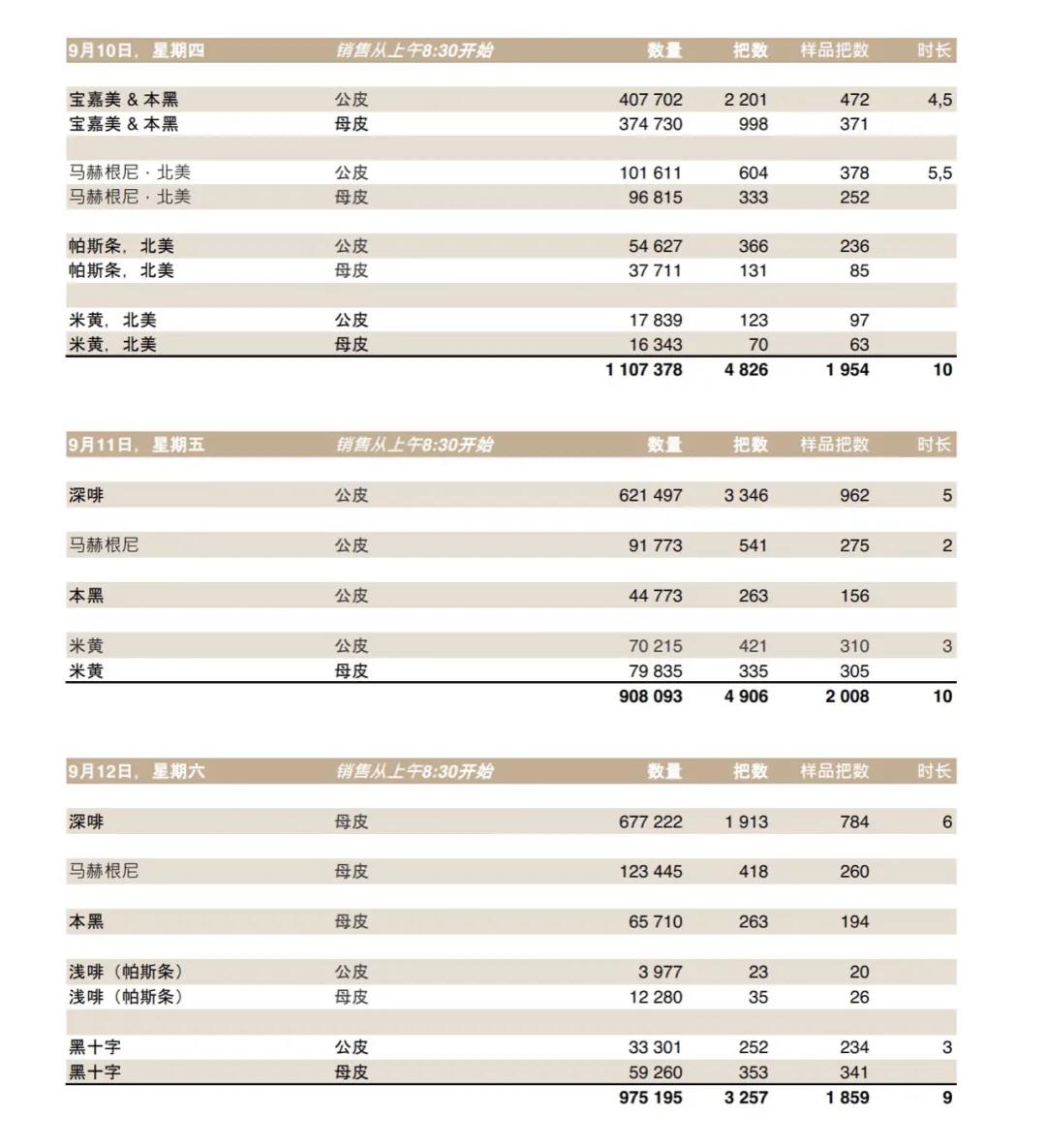 | 9月10日，星期四 | 销售从上午8:30开始 | 数量 | 把数 | 样品把数 | 时长 |
|---|---|---|---|---|---|
| 宝嘉美 & 本黑 | 公皮 | 407 702 | 2 201 | 472 | 4,5 |
| 宝嘉美 & 本黑 | 母皮 | 374 730 | 998 | 371 | |
| 马赫根尼 · 北美 | 公皮 | 101 611 | 604 | 378 | 5,5 |
| 马赫根尼 · 北美 | 母皮 | 96 815 | 333 | 252 | |
| 帕斯条，北美 | 公皮 | 54 627 | 366 | 236 | |
| 帕斯条，北美 | 母皮 | 37 711 | 131 | 85 | |
| 米黄，北美 | 公皮 | 17 839 | 123 | 97 | |
| 米黄，北美 | 母皮 | 16 343 | 70 | 63 | |
| | | 1 107 378 | 4 826 | 1 954 | 10 |

| 9月11日，星期五 | 销售从上午8:30开始 | 数量 | 把数 | 样品把数 | 时长 |
|---|---|---|---|---|---|
| 深啡 | 公皮 | 621 497 | 3 346 | 962 | 5 |
| 马赫根尼 | 公皮 | 91 773 | 541 | 275 | 2 |
| 本黑 | 公皮 | 44 773 | 263 | 156 | |
| 米黄 | 公皮 | 70 215 | 421 | 310 | 3 |
| 米黄 | 母皮 | 79 835 | 335 | 305 | |
| | | 908 093 | 4 906 | 2 008 | 10 |

| 9月12日，星期六 | 销售从上午8:30开始 | 数量 | 把数 | 样品把数 | 时长 |
|---|---|---|---|---|---|
| 深啡 | 母皮 | 677 222 | 1 913 | 784 | 6 |
| 马赫根尼 | 母皮 | 123 445 | 418 | 260 | |
| 本黑 | 母皮 | 65 710 | 263 | 194 | |
| 浅啡（帕斯条） | 公皮 | 3 977 | 23 | 20 | |
| 浅啡（帕斯条） | 母皮 | 12 280 | 35 | 26 | |
| 黑十字 | 公皮 | 33 301 | 252 | 234 | 3 |
| 黑十字 | 母皮 | 59 260 | 353 | 341 | |
| | | 975 195 | 3 257 | 1 859 | 9 |